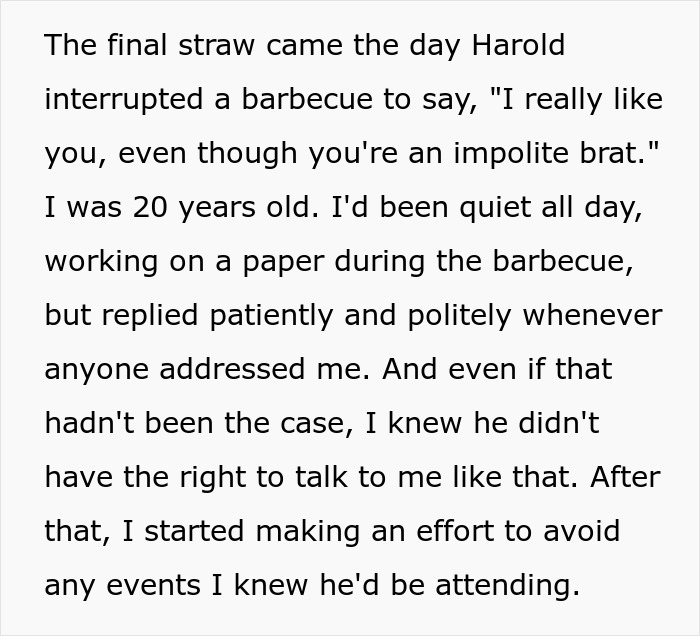 The final straw came the day Harold interrupted a barbecue to say, "I really like you, even though you're an impolite brat." I was 20 years old. I'd been quiet all day, working on a paper during the barbecue, but replied patiently and politely whenever anyone addressed me. And even if that hadn't been the case, I knew he didn't have the right to talk to me like that. After that, I started making an effort to avoid any events I knew he'd be attending.